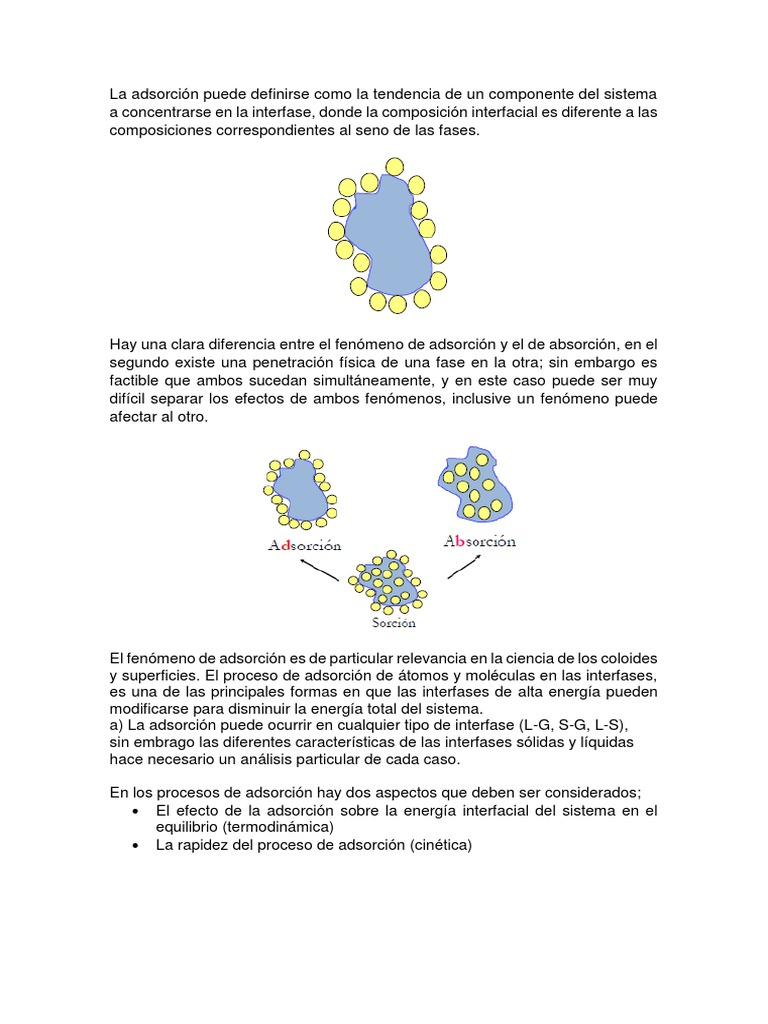 La adsorción puede definirse como la tendencia de un componente del sistema a concentrarse en la interfase, donde la composición interfacial es diferente a las composiciones correspondientes al seno de las fases.

Hay una clara diferencia entre el fenómeno de adsorción y el de absorción, en el segundo existe una penetración física de una fase en la otra; sin embargo es factible que ambos sucedan simultáneamente, y en este caso puede ser muy difícil separar los efectos de ambos fenómenos, inclusive un fenómeno puede afectar al otro.

Adsorción

Absorción

Sorción

El fenómeno de adsorción es de particular relevancia en la ciencia de los coloides y superficies. El proceso de adsorción de átomos y moléculas en las interfases, es una de las principales formas en que las interfases de alta energía pueden modificarse para disminuir la energía total del sistema.
a) La adsorción puede ocurrir en cualquier tipo de interfase (L-G, S-G, L-S), sin embrago las diferentes características de las interfases sólidas y líquidas hace necesario un análisis particular de cada caso.

En los procesos de adsorción hay dos aspectos que deben ser considerados;
• El efecto de la adsorción sobre la energía interfacial del sistema en el equilibrio (termodinámica)
• La rapidez del proceso de adsorción (cinética)